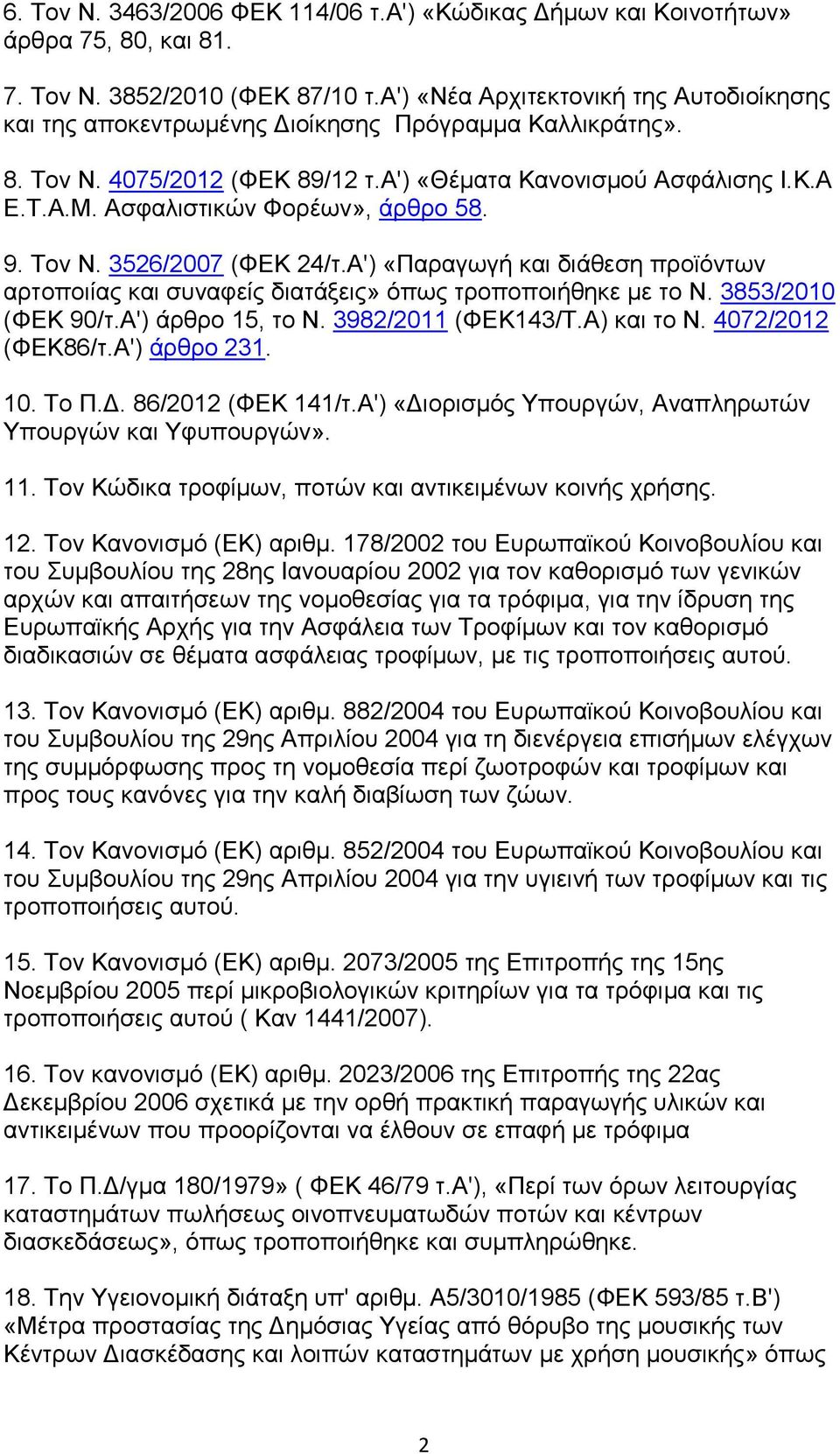 6. Τον Ν. 3463/2006 ΦΕΚ 114/06 τ.Α') «Κώδικας Δήμων και Κοινοτήτων» άρθρα 75, 80, και 81.

7. Τον Ν. 3852/2010 (ΦΕΚ 87/10 τ.Α') «Νέα Αρχιτεκτονική της Αυτοδιοίκησης και της αποκεντρωμένης Διοίκησης Πρόγραμμα Καλλικράτης».

8. Τον Ν. 4075/2012 (ΦΕΚ 89/12 τ.Α') «Θέματα Κανονισμού Ασφάλισης Ι.Κ.Α Ε.Τ.Α.Μ. Ασφαλιστικών Φορέων», άρθρο 58.

9. Τον Ν. 3526/2007 (ΦΕΚ 24/τ.Α') «Παραγωγή και διάθεση προϊόντων αρτοποιίας και συναφείς διατάξεις» όπως τροποποιήθηκε με το Ν. 3853/2010 (ΦΕΚ 90/τ.Α') άρθρο 15, το Ν. 3982/2011 (ΦΕΚ143/Τ.Α) και το Ν. 4072/2012 (ΦΕΚ86/τ.Α') άρθρο 231.

10. Το Π.Δ. 86/2012 (ΦΕΚ 141/τ.Α') «Διορισμός Υπουργών, Αναπληρωτών Υπουργών και Υφυπουργών».

11. Τον Κώδικα τροφίμων, ποτών και αντικειμένων κοινής χρήσης.

12. Τον Κανονισμό (ΕΚ) αριθμ. 178/2002 του Ευρωπαϊκού Κοινοβουλίου και του Συμβουλίου της 28ης Ιανουαρίου 2002 για τον καθορισμό των γενικών αρχών και απαιτήσεων της νομοθεσίας για τα τρόφιμα, για την ίδρυση της Ευρωπαϊκής Αρχής για την Ασφάλεια των Τροφίμων και τον καθορισμό διαδικασιών σε θέματα ασφάλειας τροφίμων, με τις τροποποιήσεις αυτού.

13. Τον Κανονισμό (ΕΚ) αριθμ. 882/2004 του Ευρωπαϊκού Κοινοβουλίου και του Συμβουλίου της 29ης Απριλίου 2004 για τη διενέργεια επισήμων ελέγχων της συμμόρφωσης προς τη νομοθεσία περί ζωοτροφών και τροφίμων και προς τους κανόνες για την καλή διαβίωση των ζώων.

14. Τον Κανονισμό (ΕΚ) αριθμ. 852/2004 του Ευρωπαϊκού Κοινοβουλίου και του Συμβουλίου της 29ης Απριλίου 2004 για την υγιεινή των τροφίμων και τις τροποποιήσεις αυτού.

15. Τον Κανονισμό (ΕΚ) αριθμ. 2073/2005 της Επιτροπής της 15ης Νοεμβρίου 2005 περί μικροβιολογικών κριτηρίων για τα τρόφιμα και τις τροποποιήσεις αυτού ( Καν 1441/2007).

16. Τον κανονισμό (ΕΚ) αριθμ. 2023/2006 της Επιτροπής της 22ας Δεκεμβρίου 2006 σχετικά με την ορθή πρακτική παραγωγής υλικών και αντικειμένων που προορίζονται να έλθουν σε επαφή με τρόφιμα

17. Το Π.Δ/γμα 180/1979» ( ΦΕΚ 46/79 τ.Α'), «Περί των όρων λειτουργίας καταστημάτων πωλήσεως οινοπνευματωδών ποτών και κέντρων διασκεδάσεως», όπως τροποποιήθηκε και συμπληρώθηκε.

18. Την Υγειονομική διάταξη υπ' αριθμ. Α5/3010/1985 (ΦΕΚ 593/85 τ.Β') «Μέτρα προστασίας της Δημόσιας Υγείας από θόρυβο της μουσικής των Κέντρων Διασκέδασης και λοιπών καταστημάτων με χρήση μουσικής» όπως

2